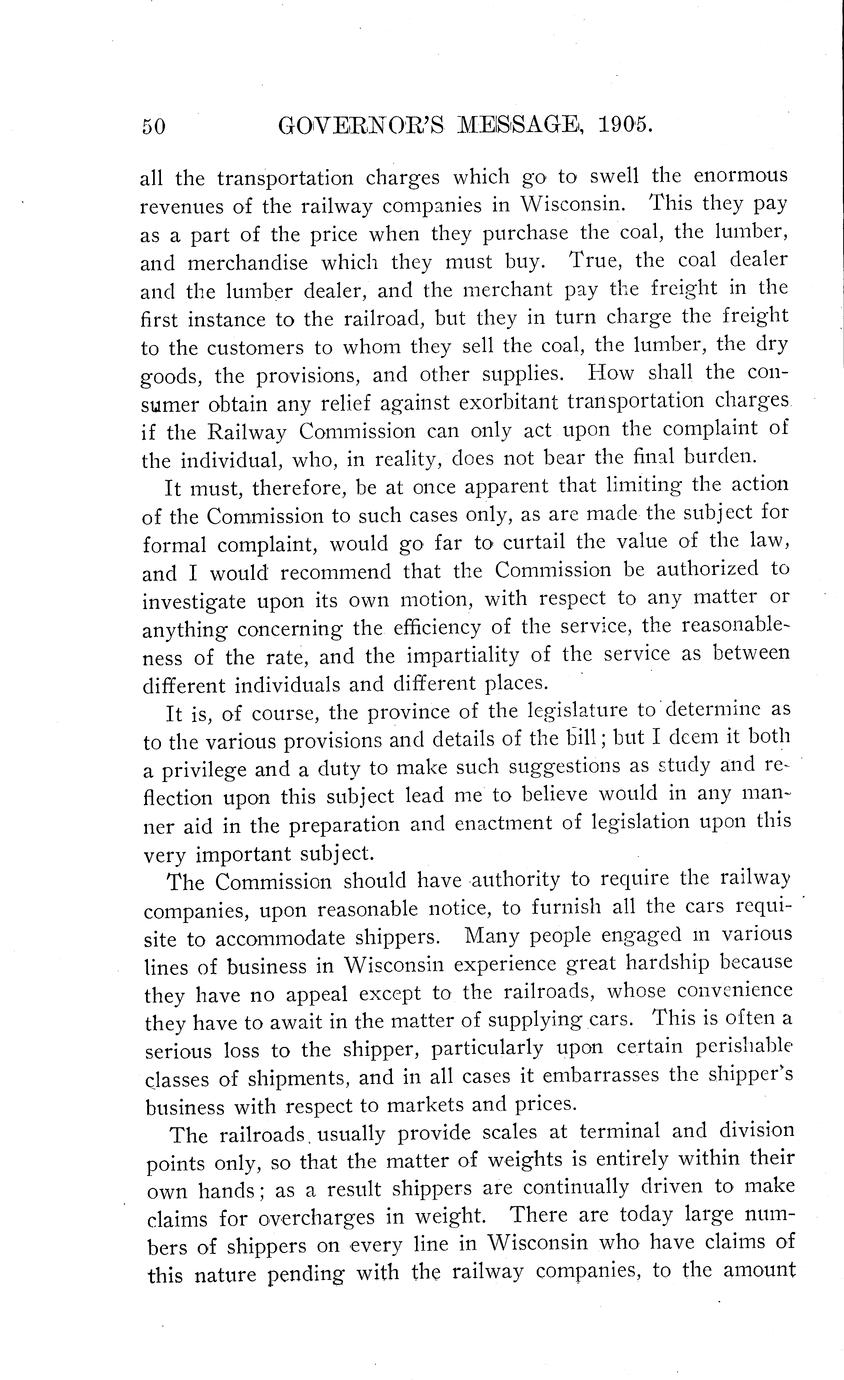 50 GOVERNOR'S MESSAGE, 1905.

all the transportation charges which go to swell the enormous revenues of the railway companies in Wisconsin. This they pay as a part of the price when they purchase the coal, the lumber, and merchandise which they must buy. True, the coal dealer and the lumber dealer, and the merchant pay the freight in the first instance to the railroad, but they in turn charge the freight to the customers to whom they sell the coal, the lumber, the dry goods, the provisions, and other supplies. How shall the consumer obtain any relief against exorbitant transportation charges if the Railway Commission can only act upon the complaint of the individual, who, in reality, does not bear the final burden.

It must, therefore, be at once apparent that limiting the action of the Commission to such cases only, as are made the subject for formal complaint, would go far to curtail the value of the law, and I would recommend that the Commission be authorized to investigate upon its own motion, with respect to any matter or anything concerning the efficiency of the service, the reasonableness of the rate, and the impartiality of the service as between different individuals and different places.

It is, of course, the province of the legislature to determine as to the various provisions and details of the bill; but I deem it both a privilege and a duty to make such suggestions as study and reflection upon this subject lead me to believe would in any manner aid in the preparation and enactment of legislation upon this very important subject.

The Commission should have authority to require the railway companies, upon reasonable notice, to furnish all the cars requisite to accommodate shippers. Many people engaged in various lines of business in Wisconsin experience great hardship because they have no appeal except to the railroads, whose convenience they have to await in the matter of supplying cars. This is often a serious loss to the shipper, particularly upon certain perishable classes of shipments, and in all cases it embarrasses the shipper's business with respect to markets and prices.

The railroads usually provide scales at terminal and division points only, so that the matter of weights is entirely within their own hands; as a result shippers are continually driven to make claims for overcharges in weight. There are today large numbers of shippers on every line in Wisconsin who have claims of this nature pending with the railway companies, to the amount